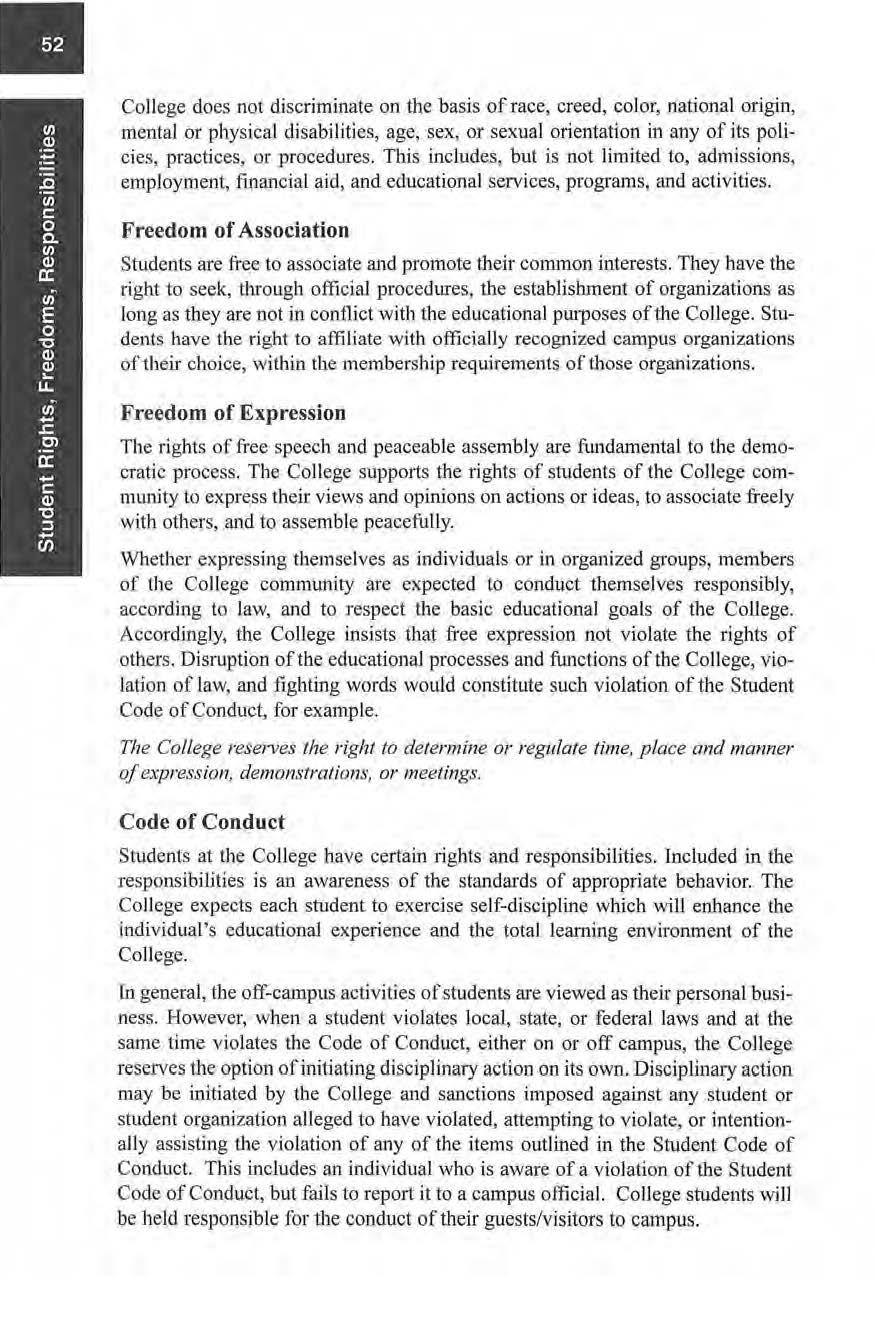 52

Student Rights, Freedoms, Responsibilities

College does not discriminate on the basis of race, creed, color, national origin, mental or physical disabilities, age, sex, or sexual orientation in any of its policies, practices, or procedures. This includes, but is not limited to, admissions, employment, financial aid, and educational services, programs, and activities.

Freedom of Association

Students are free to associate and promote their common interests. They have the right to seek, through official procedures, the establishment of organizations as long as they are not in conflict with the educational purposes of the College. Students have the right to affiliate with officially recognized campus organizations of their choice, within the membership requirements of those organizations.

Freedom of Expression

The rights of free speech and peaceable assembly are fundamental to the democratic process. The College supports the rights of students of the College community to express their views and opinions on actions or ideas, to associate freely with others, and to assemble peacefully.

Whether expressing themselves as individuals or in organized groups, members of the College community are expected to conduct themselves responsibly, according to law, and to respect the basic educational goals of the College. Accordingly, the College insists that free expression not violate the rights of others. Disruption of the educational processes and functions of the College, violation of law, and fighting words would constitute such violation of the Student Code of Conduct, for example.

The College reserves the right to determine or regulate time, place and manner of expression, demonstrations, or meetings.

Code of Conduct

Students at the College have certain rights and responsibilities. Included in the responsibilities is an awareness of the standards of appropriate behavior. The College expects each student to exercise self-discipline which will enhance the individual's educational experience and the total learning environment of the College.

In general, the off-campus activities of students are viewed as their personal business. However, when a student violates local, state, or federal laws and at the same time violates the Code of Conduct, either on or off campus, the College reserves the option of initiating disciplinary action on its own. Disciplinary action may be initiated by the College and sanctions imposed against any student or student organization alleged to have violated, attempting to violate, or intentionally assisting the violation of any of the items outlined in the Student Code of Conduct. This includes an individual who is aware of a violation of the Student Code of Conduct, but fails to report it to a campus official. College students will be held responsible for the conduct of their guests/visitors to campus.